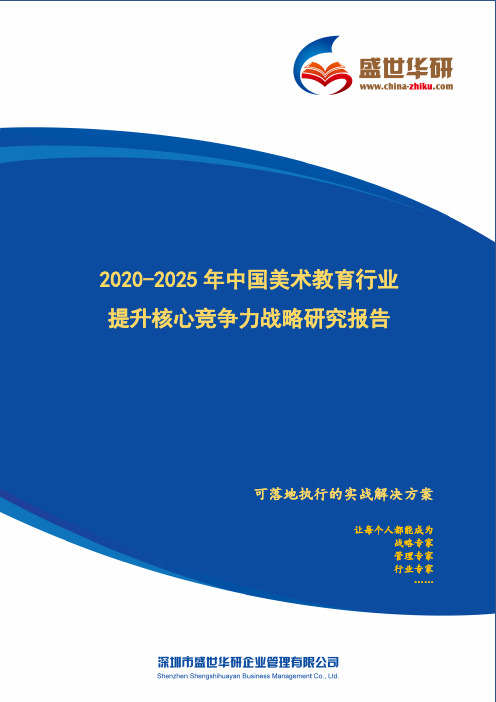 盛世华研
www.china-zhiku.com

2020-2025 年中国美术教育行业
提升核心竞争力战略研究报告

可落地执行的实战解决方案

让每个人都能成为
战略专家
管理专家
行业专家
……

深圳市盛世华研企业管理有限公司
Shenzhen Shengshihuayan Business Management Co., Ltd.